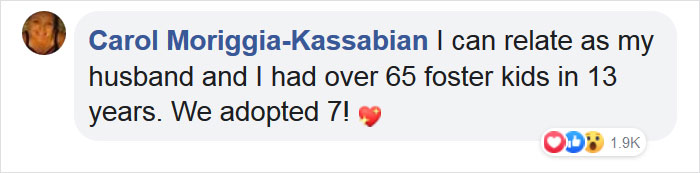 Carol Moriggia-Kassabian I can relate as my husband and I had over 65 foster kids in 13 years. We adopted 7! 💖

1.9K